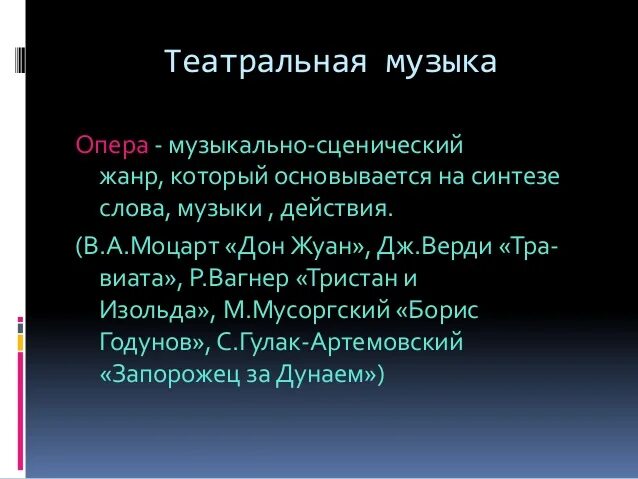 Театральная музыка

Опера - музыкально-сценический жанр, который основывается на синтезе слова, музыки , действия.

(В.А.Моцарт «Дон Жуан», Дж.Верди «Травиата», Р.Вагнер «Тристан и Изольда», М.Мусоргский «Борис Годунов», С.Гулак-Артемовский «Запорожец за Дунаем»)